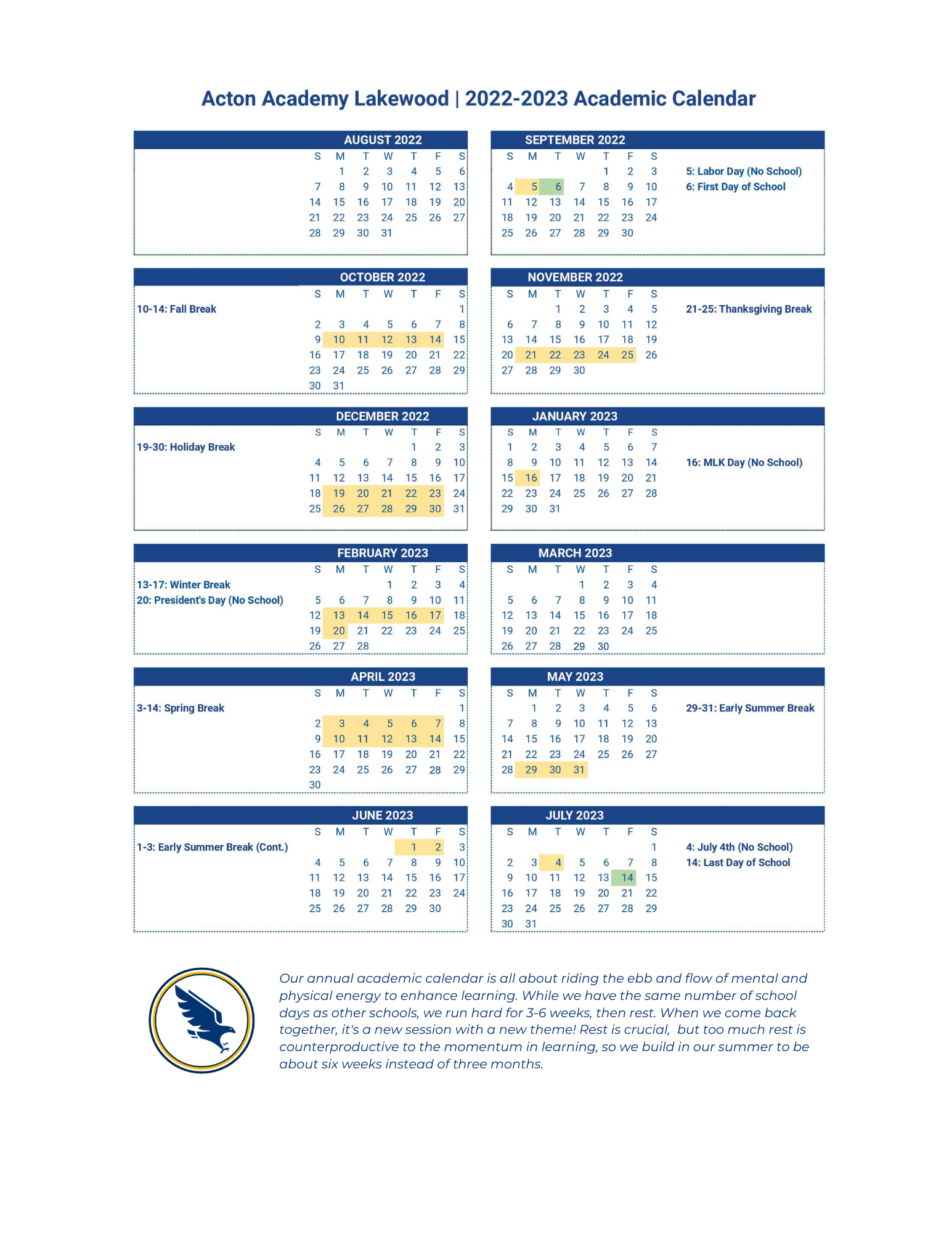 Acton Academy Lakewood | 2022-2023 Academic Calendar

AUGUST 2022

| S | M | T | W | T | F | S |
|---|---|---|---|---|---|---|
|  | 1 | 2 | 3 | 4 | 5 | 6 |
| 7 | 8 | 9 | 10 | 11 | 12 | 13 |
| 14 | 15 | 16 | 17 | 18 | 19 | 20 |
| 21 | 22 | 23 | 24 | 25 | 26 | 27 |
| 28 | 29 | 30 | 31 |  |  |  |

SEPTEMBER 2022

| S | M | T | W | T | F | S |
|---|---|---|---|---|---|---|
|  |  |  |  | 1 | 2 | 3 |
| 4 | 5 | 6 | 7 | 8 | 9 | 10 |
| 11 | 12 | 13 | 14 | 15 | 16 | 17 |
| 18 | 19 | 20 | 21 | 22 | 23 | 24 |
| 25 | 26 | 27 | 28 | 29 | 30 |  |

5: Labor Day (No School)
6: First Day of School

OCTOBER 2022

10-14: Fall Break

| S | M | T | W | T | F | S |
|---|---|---|---|---|---|---|
|  |  |  |  |  |  | 1 |
| 2 | 3 | 4 | 5 | 6 | 7 | 8 |
| 9 | 10 | 11 | 12 | 13 | 14 | 15 |
| 16 | 17 | 18 | 19 | 20 | 21 | 22 |
| 23 | 24 | 25 | 26 | 27 | 28 | 29 |
| 30 | 31 |  |  |  |  |  |

NOVEMBER 2022

| S | M | T | W | T | F | S |
|---|---|---|---|---|---|---|
|  |  | 1 | 2 | 3 | 4 | 5 |
| 6 | 7 | 8 | 9 | 10 | 11 | 12 |
| 13 | 14 | 15 | 16 | 17 | 18 | 19 |
| 20 | 21 | 22 | 23 | 24 | 25 | 26 |
| 27 | 28 | 29 | 30 |  |  |  |

21-25: Thanksgiving Break

DECEMBER 2022

19-30: Holiday Break

| S | M | T | W | T | F | S |
|---|---|---|---|---|---|---|
|  |  |  |  | 1 | 2 | 3 |
| 4 | 5 | 6 | 7 | 8 | 9 | 10 |
| 11 | 12 | 13 | 14 | 15 | 16 | 17 |
| 18 | 19 | 20 | 21 | 22 | 23 | 24 |
| 25 | 26 | 27 | 28 | 29 | 30 | 31 |

JANUARY 2023

| S | M | T | W | T | F | S |
|---|---|---|---|---|---|---|
| 1 | 2 | 3 | 4 | 5 | 6 | 7 |
| 8 | 9 | 10 | 11 | 12 | 13 | 14 |
| 15 | 16 | 17 | 18 | 19 | 20 | 21 |
| 22 | 23 | 24 | 25 | 26 | 27 | 28 |
| 29 | 30 | 31 |  |  |  |  |

16: MLK Day (No School)

FEBRUARY 2023

13-17: Winter Break
20: President's Day (No School)

| S | M | T | W | T | F | S |
|---|---|---|---|---|---|---|
|  |  |  | 1 | 2 | 3 | 4 |
| 5 | 6 | 7 | 8 | 9 | 10 | 11 |
| 12 | 13 | 14 | 15 | 16 | 17 | 18 |
| 19 | 20 | 21 | 22 | 23 | 24 | 25 |
| 26 | 27 | 28 |  |  |  |  |

MARCH 2023

| S | M | T | W | T | F | S |
|---|---|---|---|---|---|---|
|  |  |  | 1 | 2 | 3 | 4 |
| 5 | 6 | 7 | 8 | 9 | 10 | 11 |
| 12 | 13 | 14 | 15 | 16 | 17 | 18 |
| 19 | 20 | 21 | 22 | 23 | 24 | 25 |
| 26 | 27 | 28 | 29 | 30 |  |  |

APRIL 2023

3-14: Spring Break

| S | M | T | W | T | F | S |
|---|---|---|---|---|---|---|
|  |  |  |  |  |  | 1 |
| 2 | 3 | 4 | 5 | 6 | 7 | 8 |
| 9 | 10 | 11 | 12 | 13 | 14 | 15 |
| 16 | 17 | 18 | 19 | 20 | 21 | 22 |
| 23 | 24 | 25 | 26 | 27 | 28 | 29 |
| 30 |  |  |  |  |  |  |

MAY 2023

| S | M | T | W | T | F | S |
|---|---|---|---|---|---|---|
|  | 1 | 2 | 3 | 4 | 5 | 6 |
| 7 | 8 | 9 | 10 | 11 | 12 | 13 |
| 14 | 15 | 16 | 17 | 18 | 19 | 20 |
| 21 | 22 | 23 | 24 | 25 | 26 | 27 |
| 28 | 29 | 30 | 31 |  |  |  |

29-31: Early Summer Break

JUNE 2023

1-3: Early Summer Break (Cont.)

| S | M | T | W | T | F | S |
|---|---|---|---|---|---|---|
|  |  |  |  | 1 | 2 | 3 |
| 4 | 5 | 6 | 7 | 8 | 9 | 10 |
| 11 | 12 | 13 | 14 | 15 | 16 | 17 |
| 18 | 19 | 20 | 21 | 22 | 23 | 24 |
| 25 | 26 | 27 | 28 | 29 | 30 |  |

JULY 2023

| S | M | T | W | T | F | S |
|---|---|---|---|---|---|---|
|  |  |  |  |  |  | 1 |
| 2 | 3 | 4 | 5 | 6 | 7 | 8 |
| 9 | 10 | 11 | 12 | 13 | 14 | 15 |
| 16 | 17 | 18 | 19 | 20 | 21 | 22 |
| 23 | 24 | 25 | 26 | 27 | 28 | 29 |
| 30 | 31 |  |  |  |  |  |

4: July 4th (No School)
14: Last Day of School

Our annual academic calendar is all about riding the ebb and flow of mental and physical energy to enhance learning. While we have the same number of school days as other schools, we run hard for 3-6 weeks, then rest. When we come back together, it's a new session with a new theme! Rest is crucial, but too much rest is counterproductive to the momentum in learning, so we build in our summer to be about six weeks instead of three months.